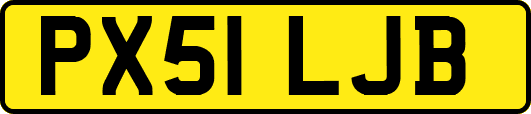 PX51 LJB